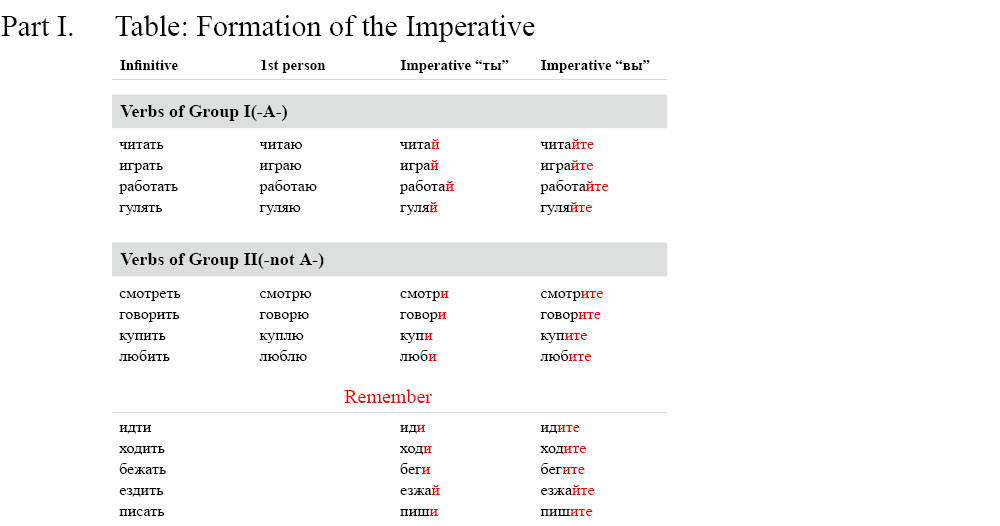 Part I. Table: Formation of the Imperative

| Infinitive | 1st person | Imperative “ты” | Imperative “вы” |
|---|---|---|---|
| **Verbs of Group I(-A-)** | | | |
| читать | читаю | читай | читайте |
| играть | играю | играй | играйте |
| работать | работаю | работай | работайте |
| гулять | гуляю | гуляй | гуляйте |
| **Verbs of Group II(-not A-)** | | | |
| смотреть | смотрю | смотри | смотрите |
| говорить | говорю | говори | говорите |
| купить | куплю | купи | купите |
| любить | люблю | люби | любите |
| Remember | | | |
| идти | | иди | идите |
| ходить | | ходи | ходите |
| бежать | | беги | бегите |
| ездить | | езжай | езжайте |
| писать | | пиши | пишите |